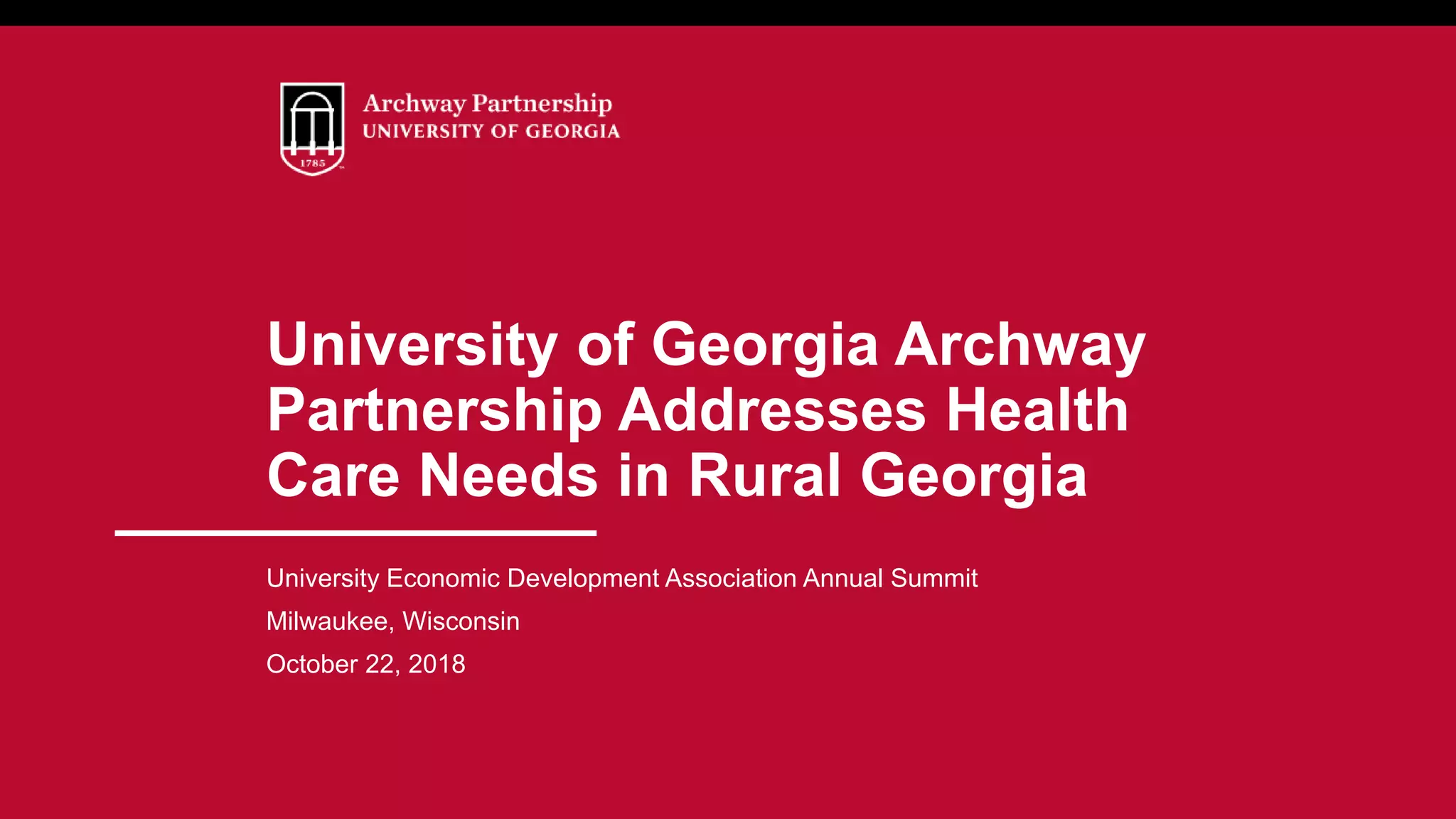 1785

Archway Partnership
UNIVERSITY OF GEORGIA

University of Georgia Archway Partnership Addresses Health Care Needs in Rural Georgia

University Economic Development Association Annual Summit

Milwaukee, Wisconsin

October 22, 2018